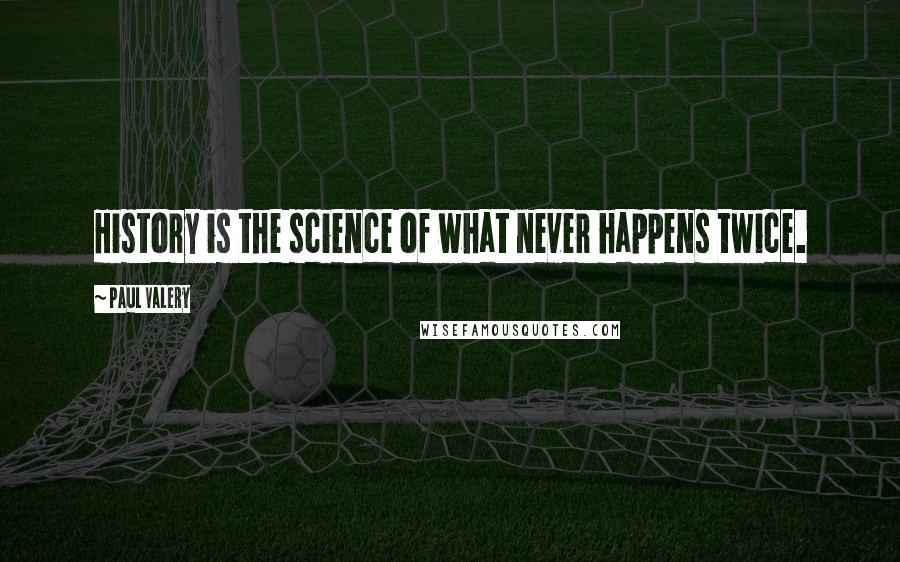 HISTORY IS THE SCIENCE OF WHAT NEVER HAPPENS TWICE.

~ PAUL VALERY

WISEFAMOUSQUOTES.COM